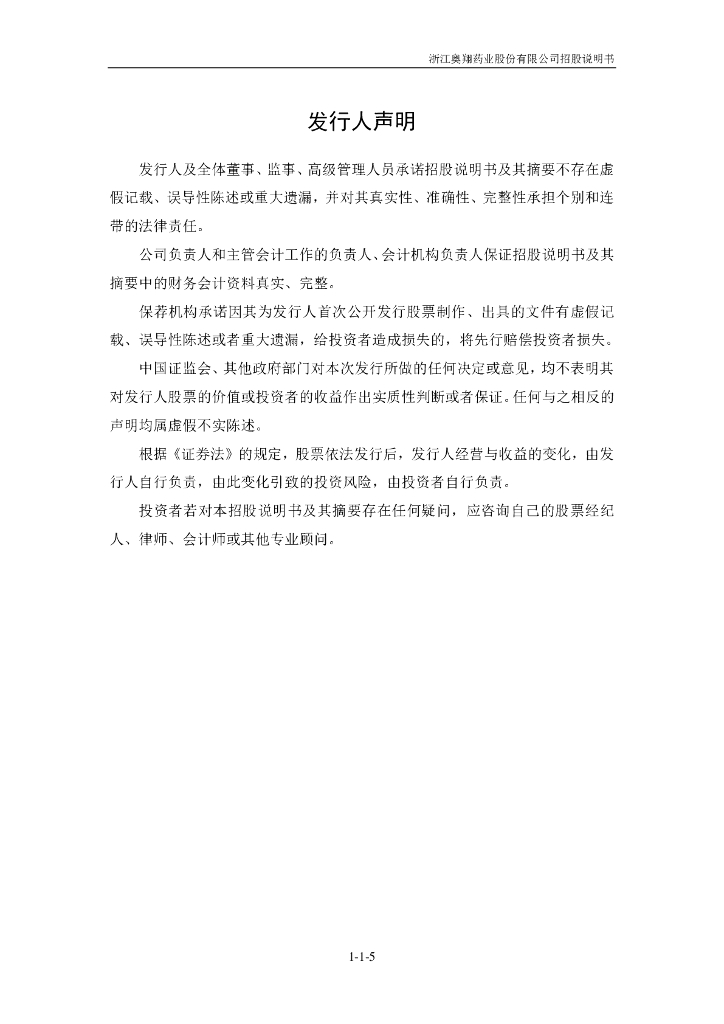 浙江奥翔药业股份有限公司招股说明书

发行人声明

发行人及全体董事、监事、高级管理人员承诺招股说明书及其摘要不存在虚假记载、误导性陈述或重大遗漏，并对其真实性、准确性、完整性承担个别和连带的法律责任。

公司负责人和主管会计工作的负责人、会计机构负责人保证招股说明书及其摘要中的财务会计资料真实、完整。

保荐机构承诺因其为发行人首次公开发行股票制作、出具的文件有虚假记载、误导性陈述或者重大遗漏，给投资者造成损失的，将先行赔偿投资者损失。

中国证监会、其他政府部门对本次发行所做的任何决定或意见，均不表明其对发行人股票的价值或投资者的收益作出实质性判断或者保证。任何与之相反的声明均属虚假不实陈述。

根据《证券法》的规定，股票依法发行后，发行人经营与收益的变化，由发行人自行负责，由此变化引致的投资风险，由投资者自行负责。

投资者若对本招股说明书及其摘要存在任何疑问，应咨询自己的股票经纪人、律师、会计师或其他专业顾问。

1-1-5